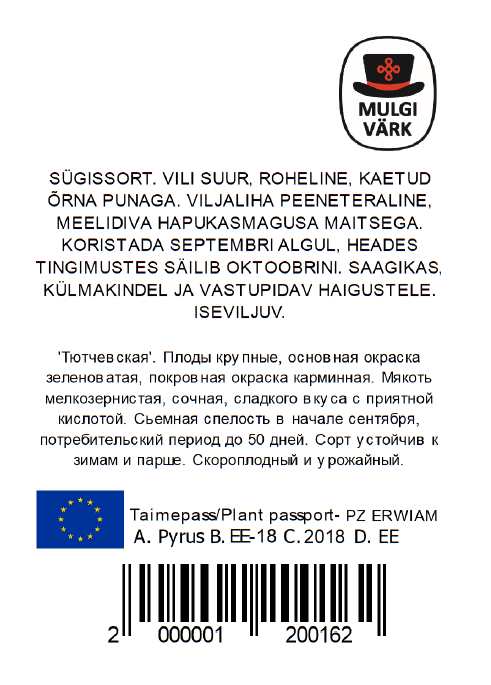 MULGI VÄRK

SÜGISSORT. VILI SUUR, ROHELINE, KAETUD ÕRNA PUNAGA. VILJALIHA PEENETERALINE, MEELIDIVA HAPUKASMAGUSA MAITSEGA. KORISTADA SEPTEMBRI ALGUL, HEADES TINGIMUSTES SÄILIB OKTOOBRINI. SAAGIKAS, KÜLMAKINDEL JA VASTUPIDAV HAIGUSTELE. ISEVILJUV.

'Тютчевская'. Плоды крупные, основная окраска зеленоватая, покровная окраска карминная. Мякоть мелкозернистая, сочная, сладкого вкуса с приятной кислотой. Сьемная спелость в начале сентября, потребительский период до 50 дней. Сорт устойчив к зимам и парше. Скороплодный и урожайный.

Taimepass/Plant passport- PZ ERWIAM
A. Pyrus B. EE-18 C. 2018 D. EE

2 000001 200162